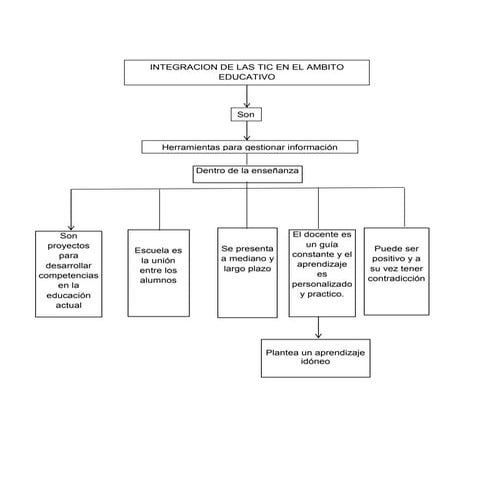 INTEGRACION DE LAS TIC EN EL AMBITO EDUCATIVO

Son

Herramientas para gestionar información

Dentro de la enseñanza

Son proyectos para desarrollar competencias en la educación actual

Escuela es la unión entre los alumnos

Se presenta a mediano y largo plazo

El docente es un guía constante y el aprendizaje es personalizado y practico.

Puede ser positivo y a su vez tener contradicción

Plantea un aprendizaje idóneo